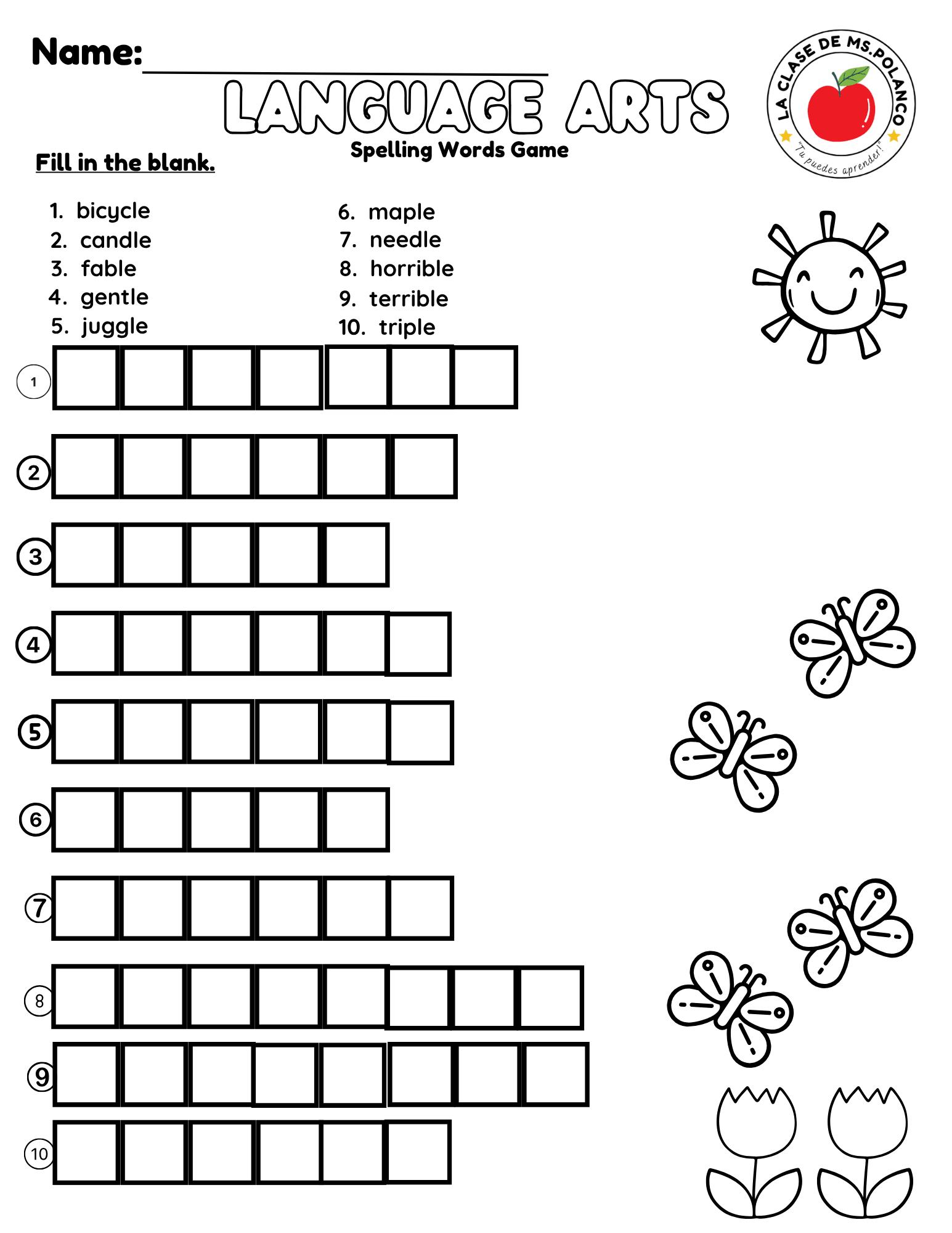 Name: ____

LANGUAGE ARTS

Spelling Words Game

LA CLASE DE MS.POLANCO
"Tu puedes aprender!"

Fill in the blank.

1. bicycle
2. candle
3. fable
4. gentle
5. juggle

6. maple
7. needle
8. horrible
9. terrible
10. triple

1

2

3

4

5

6

7

8

9

10